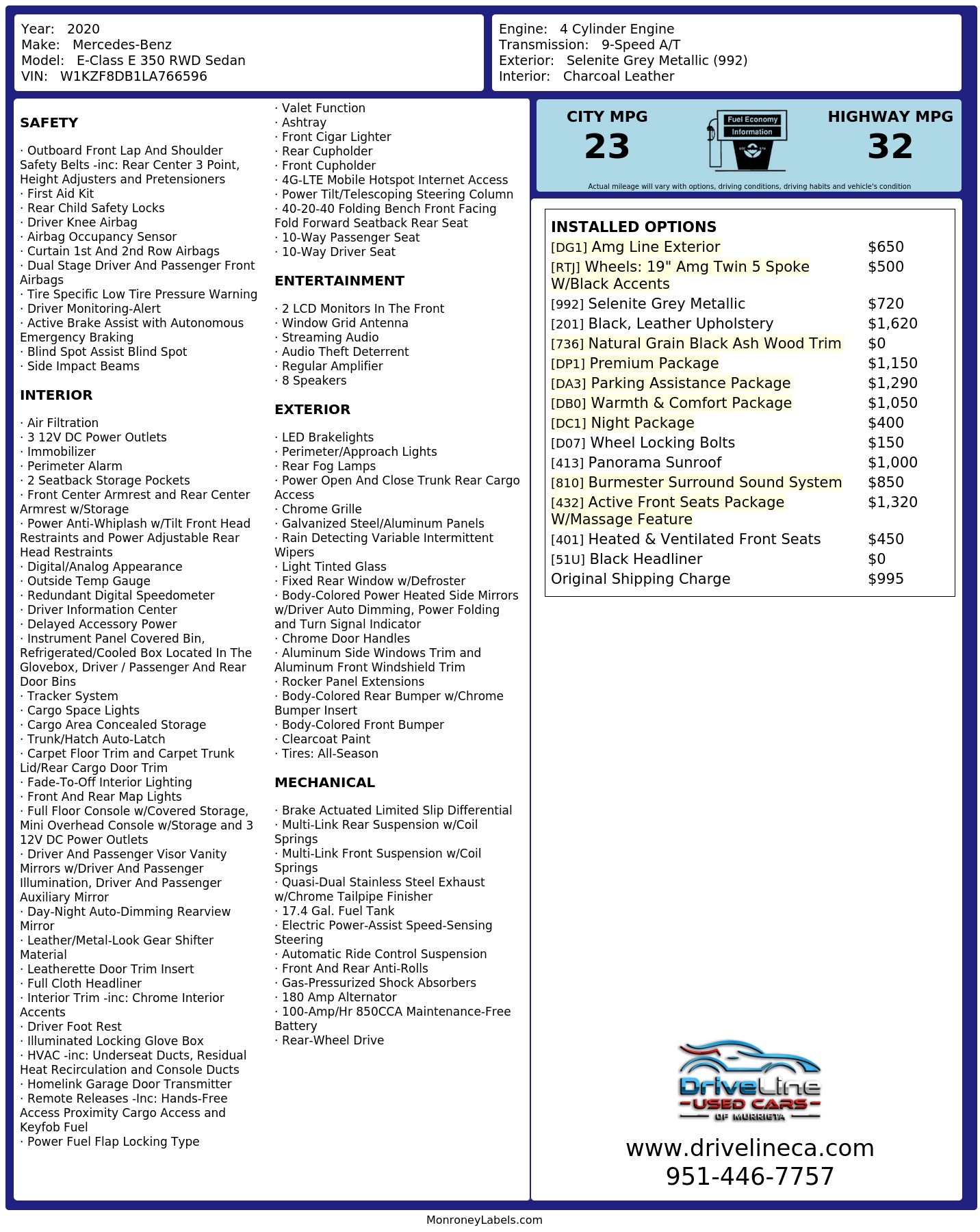 Year: 2020
Make: Mercedes-Benz
Model: E-Class E 350 RWD Sedan
VIN: W1KZF8DB1LA766596

Engine: 4 Cylinder Engine
Transmission: 9-Speed A/T
Exterior: Selenite Grey Metallic (992)
Interior: Charcoal Leather

SAFETY

· Outboard Front Lap And Shoulder Safety Belts -inc: Rear Center 3 Point, Height Adjusters and Pretensioners
· First Aid Kit
· Rear Child Safety Locks
· Driver Knee Airbag
· Airbag Occupancy Sensor
· Curtain 1st And 2nd Row Airbags
· Dual Stage Driver And Passenger Front Airbags
· Tire Specific Low Tire Pressure Warning
· Driver Monitoring-Alert
· Active Brake Assist with Autonomous Emergency Braking
· Blind Spot Assist Blind Spot
· Side Impact Beams

INTERIOR

· Air Filtration
· 3 12V DC Power Outlets
· Immobilizer
· Perimeter Alarm
· 2 Seatback Storage Pockets
· Front Center Armrest and Rear Center Armrest w/Storage
· Power Anti-Whiplash w/Tilt Front Head Restraints and Power Adjustable Rear Head Restraints
· Digital/Analog Appearance
· Outside Temp Gauge
· Redundant Digital Speedometer
· Driver Information Center
· Delayed Accessory Power
· Instrument Panel Covered Bin, Refrigerated/Cooled Box Located In The Glovebox, Driver / Passenger And Rear Door Bins
· Tracker System
· Cargo Space Lights
· Cargo Area Concealed Storage
· Trunk/Hatch Auto-Latch
· Carpet Floor Trim and Carpet Trunk Lid/Rear Cargo Door Trim
· Fade-To-Off Interior Lighting
· Front And Rear Map Lights
· Full Floor Console w/Covered Storage, Mini Overhead Console w/Storage and 3 12V DC Power Outlets
· Driver And Passenger Visor Vanity Mirrors w/Driver And Passenger Illumination, Driver And Passenger Auxiliary Mirror
· Day-Night Auto-Dimming Rearview Mirror
· Leather/Metal-Look Gear Shifter Material
· Leatherette Door Trim Insert
· Full Cloth Headliner
· Interior Trim -inc: Chrome Interior Accents
· Driver Foot Rest
· Illuminated Locking Glove Box
· HVAC -inc: Underseat Ducts, Residual Heat Recirculation and Console Ducts
· Homelink Garage Door Transmitter
· Remote Releases -Inc: Hands-Free Access Proximity Cargo Access and Keyfob Fuel
· Power Fuel Flap Locking Type

· Valet Function
· Ashtray
· Front Cigar Lighter
· Rear Cupholder
· Front Cupholder
· 4G-LTE Mobile Hotspot Internet Access
· Power Tilt/Telescoping Steering Column
· 40-20-40 Folding Bench Front Facing Fold Forward Seatback Rear Seat
· 10-Way Passenger Seat
· 10-Way Driver Seat

ENTERTAINMENT

· 2 LCD Monitors In The Front
· Window Grid Antenna
· Streaming Audio
· Audio Theft Deterrent
· Regular Amplifier
· 8 Speakers

EXTERIOR

· LED Brakelights
· Perimeter/Approach Lights
· Rear Fog Lamps
· Power Open And Close Trunk Rear Cargo Access
· Chrome Grille
· Galvanized Steel/Aluminum Panels
· Rain Detecting Variable Intermittent Wipers
· Light Tinted Glass
· Fixed Rear Window w/Defroster
· Body-Colored Power Heated Side Mirrors w/Driver Auto Dimming, Power Folding and Turn Signal Indicator
· Chrome Door Handles
· Aluminum Side Windows Trim and Aluminum Front Windshield Trim
· Rocker Panel Extensions
· Body-Colored Rear Bumper w/Chrome Bumper Insert
· Body-Colored Front Bumper
· Clearcoat Paint
· Tires: All-Season

MECHANICAL

· Brake Actuated Limited Slip Differential
· Multi-Link Rear Suspension w/Coil Springs
· Multi-Link Front Suspension w/Coil Springs
· Quasi-Dual Stainless Steel Exhaust w/Chrome Tailpipe Finisher
· 17.4 Gal. Fuel Tank
· Electric Power-Assist Speed-Sensing Steering
· Automatic Ride Control Suspension
· Front And Rear Anti-Rolls
· Gas-Pressurized Shock Absorbers
· 180 Amp Alternator
· 100-Amp/Hr 850CCA Maintenance-Free Battery
· Rear-Wheel Drive

CITY MPG
23
Fuel Economy Information
HIGHWAY MPG
32
Actual mileage will vary with options, driving conditions, driving habits and vehicle's condition

INSTALLED OPTIONS
[DG1] Amg Line Exterior $650
[RTJ] Wheels: 19" Amg Twin 5 Spoke W/Black Accents $500
[992] Selenite Grey Metallic $720
[201] Black, Leather Upholstery $1,620
[736] Natural Grain Black Ash Wood Trim $0
[DP1] Premium Package $1,150
[DA3] Parking Assistance Package $1,290
[DB0] Warmth & Comfort Package $1,050
[DC1] Night Package $400
[D07] Wheel Locking Bolts $150
[413] Panorama Sunroof $1,000
[810] Burmester Surround Sound System $850
[432] Active Front Seats Package W/Massage Feature $1,320
[401] Heated & Ventilated Front Seats $450
[51U] Black Headliner $0
Original Shipping Charge $995

DriveLine
USED CARS
OF MURRIETA
www.drivelineca.com
951-446-7757

MonroneyLabels.com